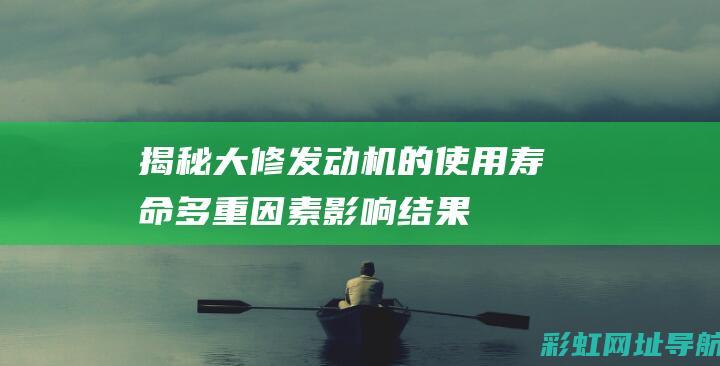 揭秘大修发动机的使用寿命多重因素影响结果

彩虹网址导航